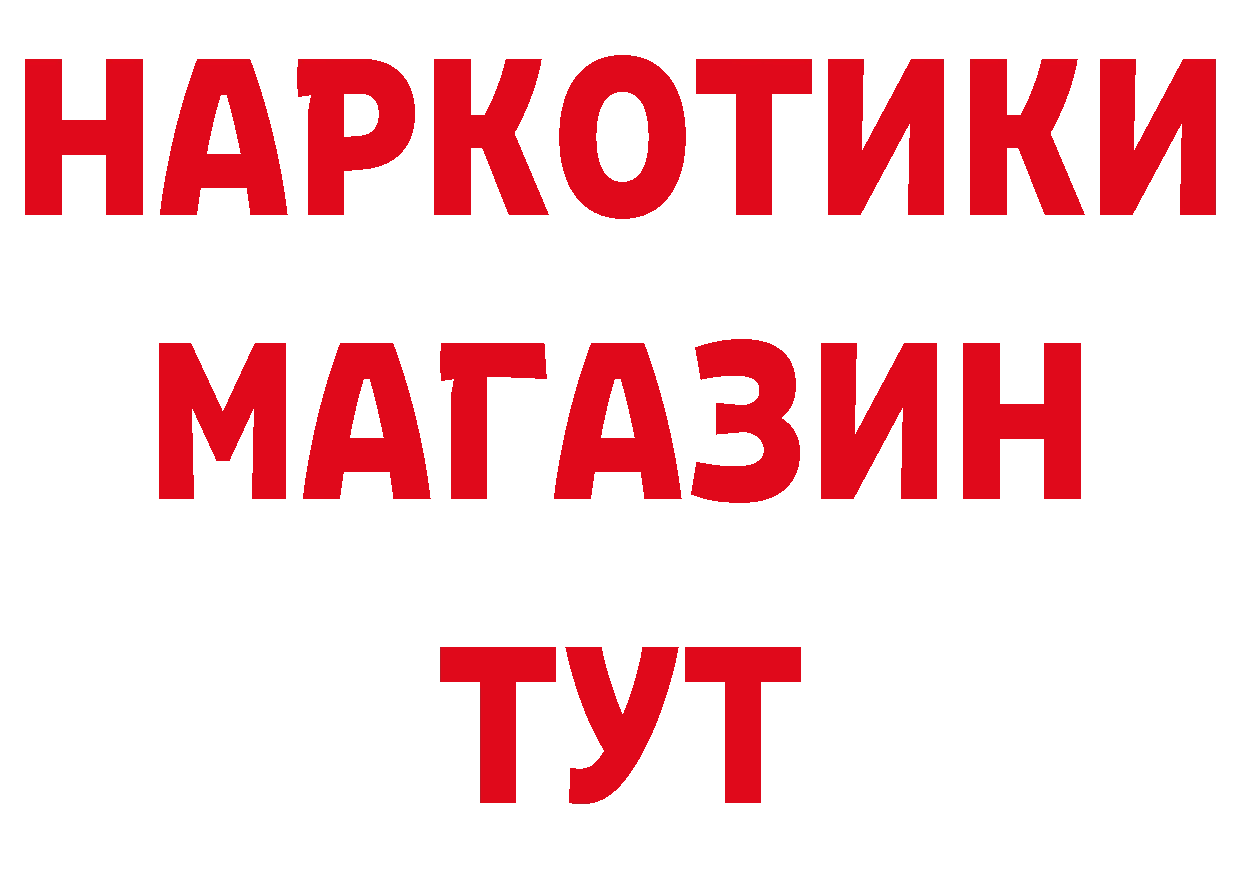 НАРКОТИКИ
МАГАЗИН
ТУТ